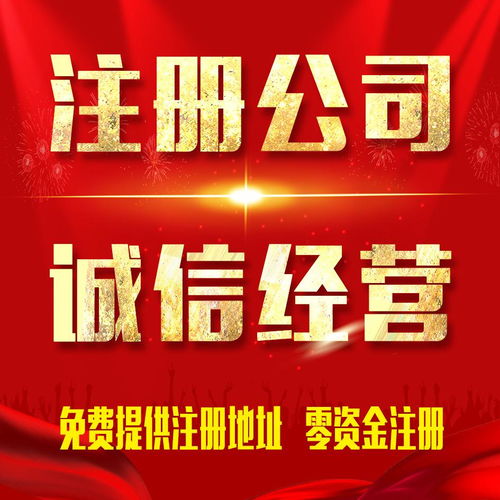 注册公司

诚信经营

免费提供注册地址 零资金注册